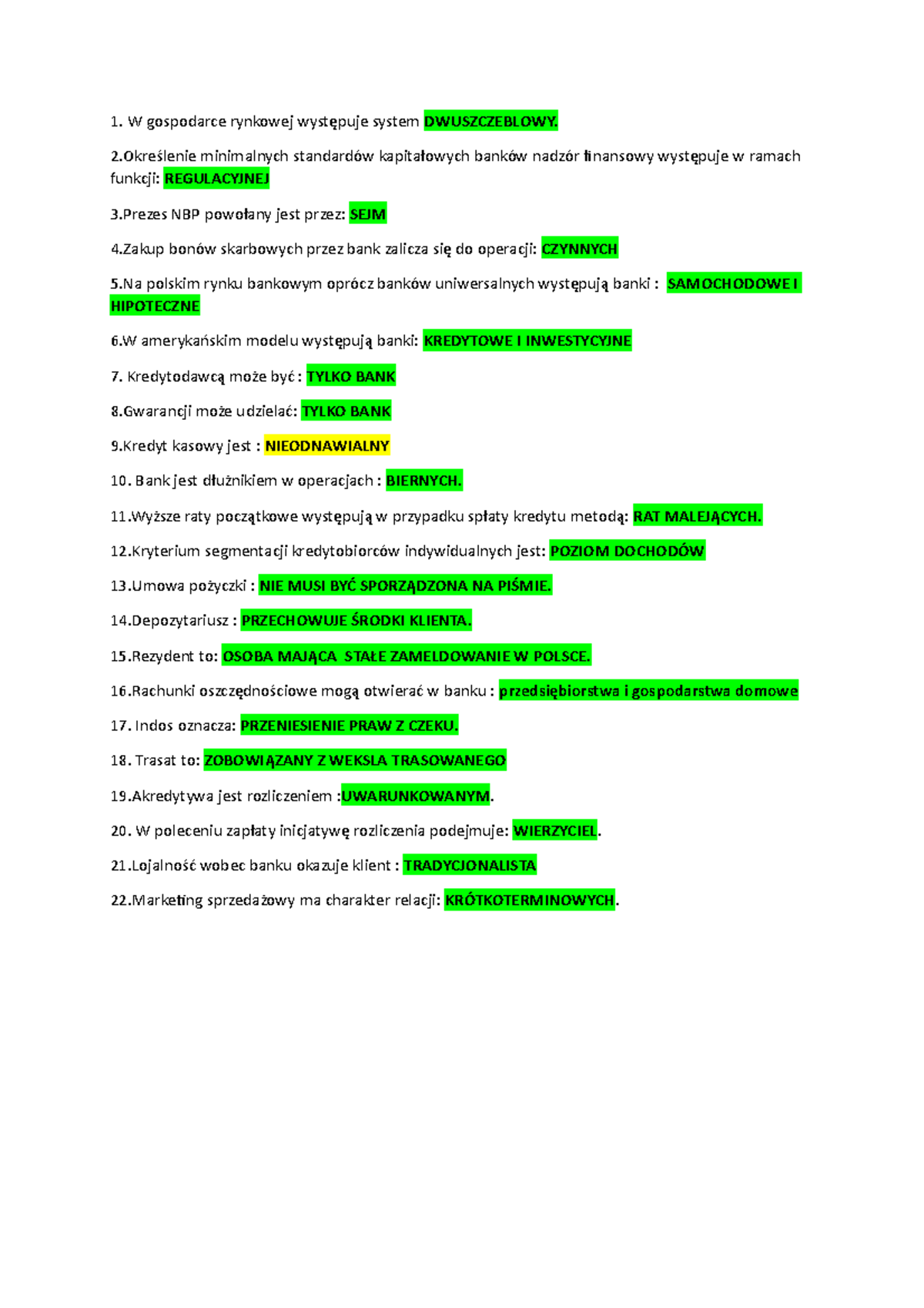 1. W gospodarce rynkowej występuje system DWUSZCZEBLOWY.

2.Określenie minimalnych standardów kapitałowych banków nadzór finansowy występuje w ramach funkcji: REGULACYJNEJ

3.Prezes NBP powołany jest przez: SEJM

4.Zakup bonów skarbowych przez bank zalicza się do operacji: CZYNNYCH

5.Na polskim rynku bankowym oprócz banków uniwersalnych występują banki : SAMOCHODOWE I HIPOTECZNE

6.W amerykańskim modelu występują banki: KREDYTOWE I INWESTYCYJNE

7. Kredytodawcą może być : TYLKO BANK

8.Gwarancji może udzielać: TYLKO BANK

9.Kredyt kasowy jest : NIEODNAWIALNY

10. Bank jest dłużnikiem w operacjach : BIERNYCH.

11.Wyższe raty początkowe występują w przypadku spłaty kredytu metodą: RAT MALEJĄCYCH.

12.Kryterium segmentacji kredytobiorców indywidualnych jest: POZIOM DOCHODÓW

13.Umowa pożyczki : NIE MUSI BYĆ SPORZĄDZONA NA PIŚMIE.

14.Depozytariusz : PRZECHOWUJE ŚRODKI KLIENTA.

15.Rezydent to: OSOBA MAJĄCA STAŁE ZAMELDOWANIE W POLSCE.

16.Rachunki oszczędnościowe mogą otwierać w banku : przedsiębiorstwa i gospodarstwa domowe

17. Indos oznacza: PRZENIESIENIE PRAW Z CZEKU.

18. Trasat to: ZOBOWIĄZANY Z WEKSLA TRASOWANEGO

19.Akredytywa jest rozliczeniem :UWARUNKOWANYM.

20. W poleceniu zapłaty inicjatywę rozliczenia podejmuje: WIERZYCIEL.

21.Lojalność wobec banku okazuje klient : TRADYCJONALISTA

22.Marketing sprzedażowy ma charakter relacji: KRÓTKOTERMINOWYCH.